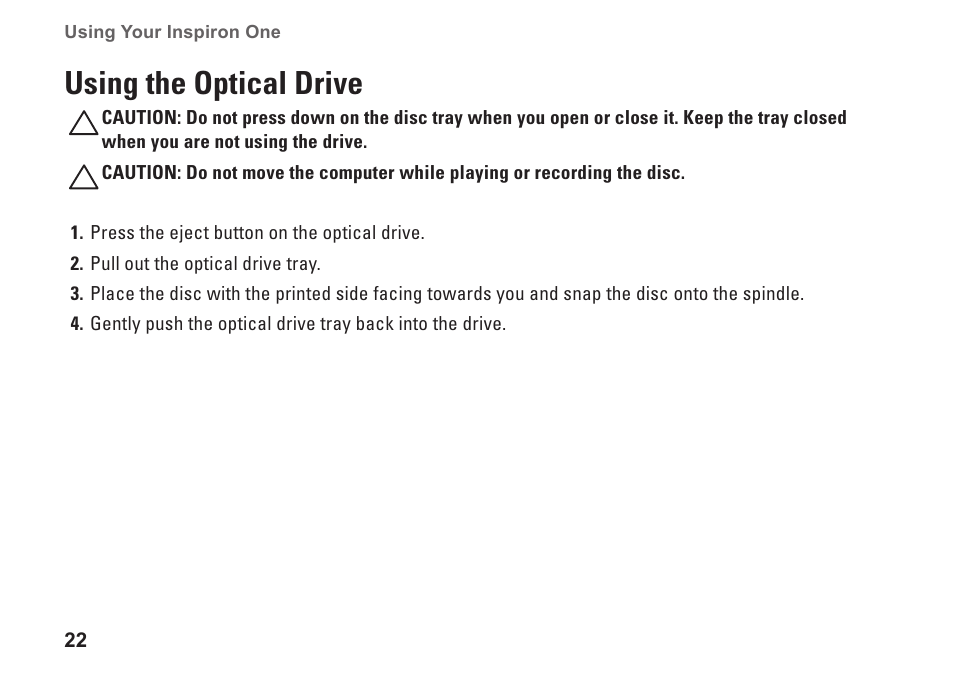 Using Your Inspiron One

Using the Optical Drive

CAUTION: Do not press down on the disc tray when you open or close it. Keep the tray closed when you are not using the drive.

CAUTION: Do not move the computer while playing or recording the disc.

1. Press the eject button on the optical drive.
2. Pull out the optical drive tray.
3. Place the disc with the printed side facing towards you and snap the disc onto the spindle.
4. Gently push the optical drive tray back into the drive.

22